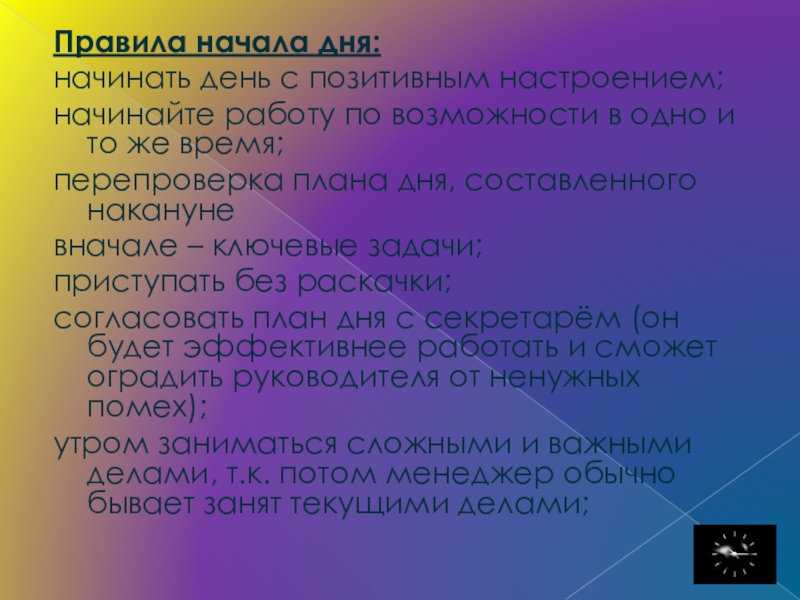 Правила начала дня:

начинать день с позитивным настроением;

начинайте работу по возможности в одно и то же время;

перепроверка плана дня, составленного накануне

вначале – ключевые задачи;

приступать без раскачки;

согласовать план дня с секретарём (он будет эффективнее работать и сможет оградить руководителя от ненужных помех);

утром заниматься сложными и важными делами, т.к. потом менеджер обычно бывает занят текущими делами;